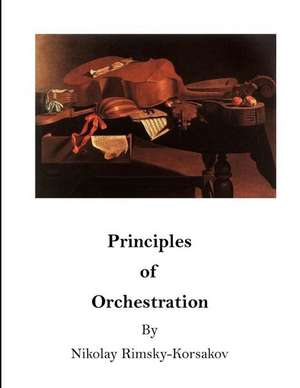 Principles
of
Orchestration
By
Nikolay Rimsky-Korsakov